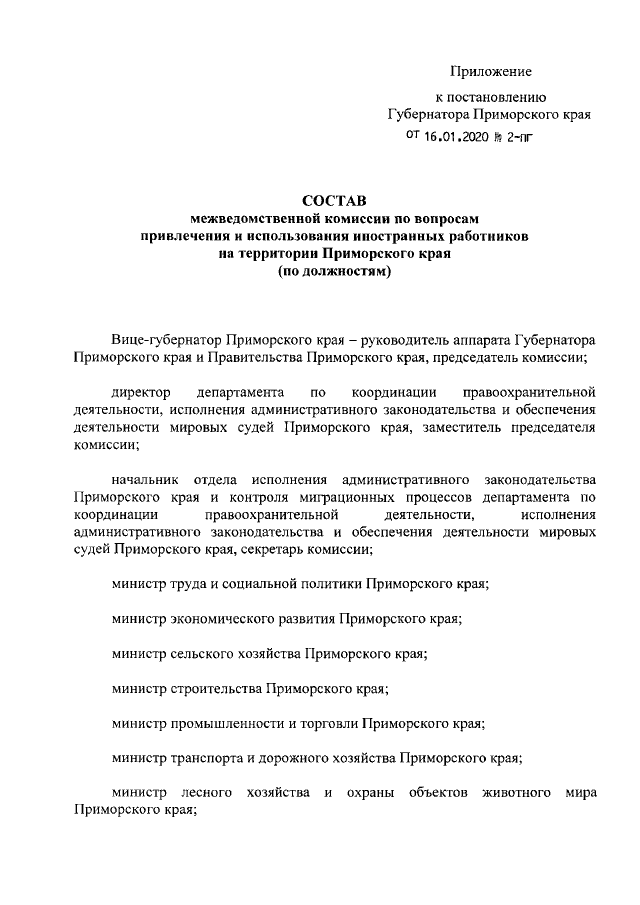 Приложение

к постановлению
Губернатора Приморского края
от 16.01.2020 № 2-пг

СОСТАВ
межведомственной комиссии по вопросам
привлечения и использования иностранных работников
на территории Приморского края
(по должностям)

Вице-губернатор Приморского края – руководитель аппарата Губернатора Приморского края и Правительства Приморского края, председатель комиссии;

директор департамента по координации правоохранительной деятельности, исполнения административного законодательства и обеспечения деятельности мировых судей Приморского края, заместитель председателя комиссии;

начальник отдела исполнения административного законодательства Приморского края и контроля миграционных процессов департамента по координации правоохранительной деятельности, исполнения административного законодательства и обеспечения деятельности мировых судей Приморского края, секретарь комиссии;

министр труда и социальной политики Приморского края;

министр экономического развития Приморского края;

министр сельского хозяйства Приморского края;

министр строительства Приморского края;

министр промышленности и торговли Приморского края;

министр транспорта и дорожного хозяйства Приморского края;

министр лесного хозяйства и охраны объектов животного мира Приморского края;